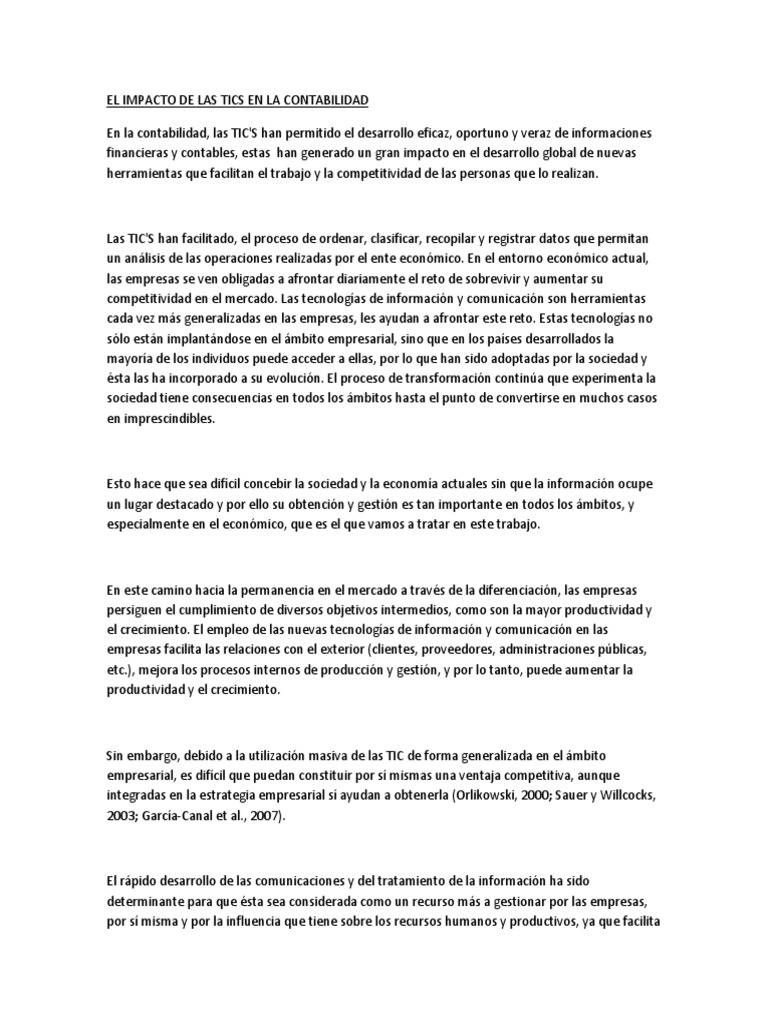 EL IMPACTO DE LAS TICS EN LA CONTABILIDAD

En la contabilidad, las TIC'S han permitido el desarrollo eficaz, oportuno y veraz de informaciones financieras y contables, estas han generado un gran impacto en el desarrollo global de nuevas herramientas que facilitan el trabajo y la competitividad de las personas que lo realizan.

Las TIC'S han facilitado, el proceso de ordenar, clasificar, recopilar y registrar datos que permitan un análisis de las operaciones realizadas por el ente económico. En el entorno económico actual, las empresas se ven obligadas a afrontar diariamente el reto de sobrevivir y aumentar su competitividad en el mercado. Las tecnologías de información y comunicación son herramientas cada vez más generalizadas en las empresas, les ayudan a afrontar este reto. Estas tecnologías no sólo están implantándose en el ámbito empresarial, sino que en los países desarrollados la mayoría de los individuos puede acceder a ellas, por lo que han sido adoptadas por la sociedad y ésta las ha incorporado a su evolución. El proceso de transformación continúa que experimenta la sociedad tiene consecuencias en todos los ámbitos hasta el punto de convertirse en muchos casos en imprescindibles.

Esto hace que sea difícil concebir la sociedad y la economía actuales sin que la información ocupe un lugar destacado y por ello su obtención y gestión es tan importante en todos los ámbitos, y especialmente en el económico, que es el que vamos a tratar en este trabajo.

En este camino hacia la permanencia en el mercado a través de la diferenciación, las empresas persiguen el cumplimiento de diversos objetivos intermedios, como son la mayor productividad y el crecimiento. El empleo de las nuevas tecnologías de información y comunicación en las empresas facilita las relaciones con el exterior (clientes, proveedores, administraciones públicas, etc.), mejora los procesos internos de producción y gestión, y por lo tanto, puede aumentar la productividad y el crecimiento.

Sin embargo, debido a la utilización masiva de las TIC de forma generalizada en el ámbito empresarial, es difícil que puedan constituir por sí mismas una ventaja competitiva, aunque integradas en la estrategia empresarial sí ayudan a obtenerla (Orlikowski, 2000; Sauer y Willcocks, 2003; García-Canal et al., 2007).

El rápido desarrollo de las comunicaciones y del tratamiento de la información ha sido determinante para que ésta sea considerada como un recurso más a gestionar por las empresas, por sí misma y por la influencia que tiene sobre los recursos humanos y productivos, ya que facilita